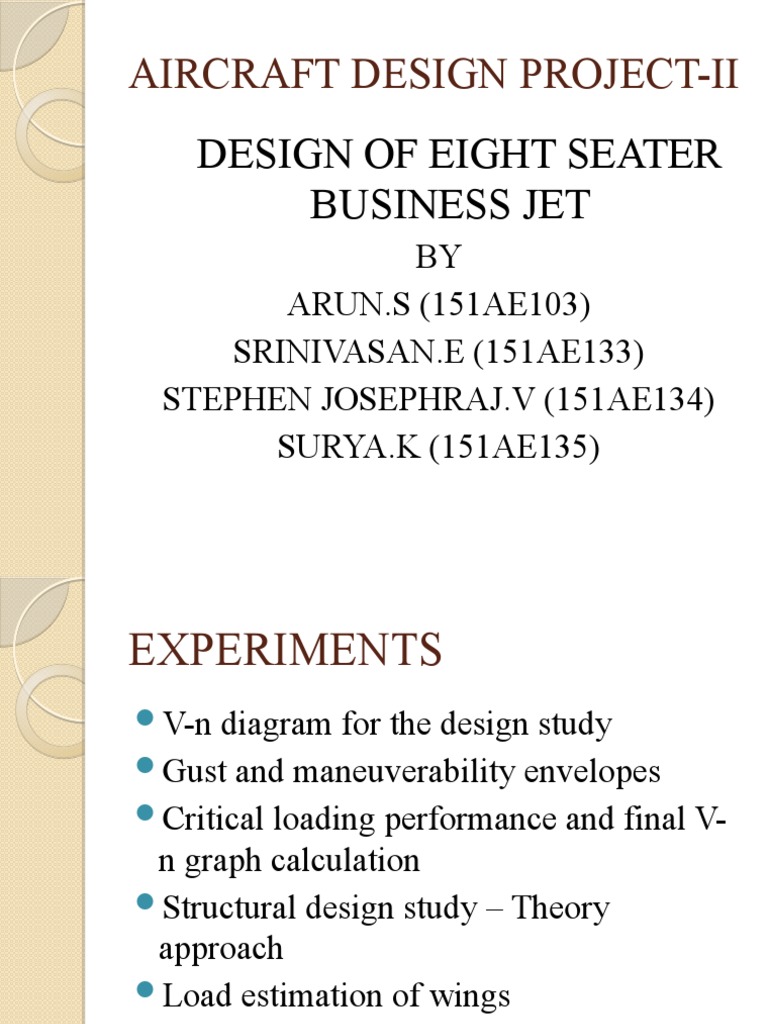 AIRCRAFT DESIGN PROJECT-II

DESIGN OF EIGHT SEATER BUSINESS JET

BY
ARUN.S (151AE103)
SRINIVASAN.E (151AE133)
STEPHEN JOSEPHRAJ.V (151AE134)
SURYA.K (151AE135)

EXPERIMENTS

V-n diagram for the design study
Gust and maneuverability envelopes
Critical loading performance and final V-n graph calculation
Structural design study – Theory approach
Load estimation of wings